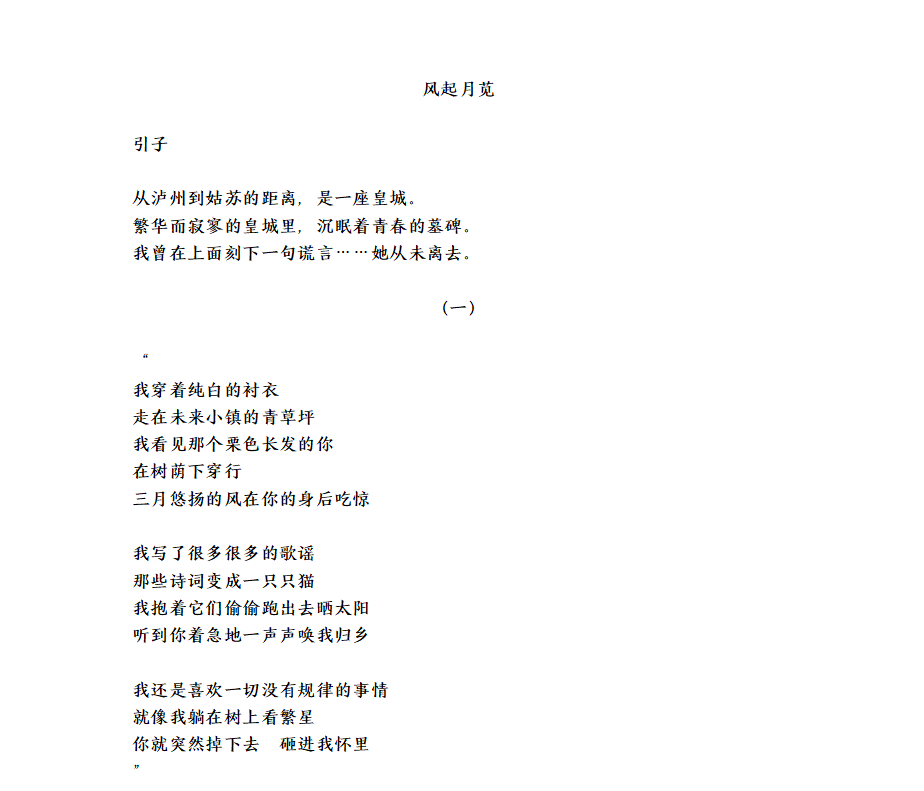 风起月苋

引子

从泸州到姑苏的距离，是一座皇城。
繁华而寂寥的皇城里，沉眠着青春的墓碑。
我曾在上面刻下一句谎言……她从未离去。

（一）

“
我穿着纯白的衬衣
走在未来小镇的青草坪
我看见那个栗色长发的你
在树荫下穿行
三月悠扬的风在你的身后吃惊

我写了很多很多的歌谣
那些诗词变成一只只猫
我抱着它们偷偷跑出去晒太阳
听到你着急地一声声唤我归乡

我还是喜欢一切没有规律的事情
就像我躺在树上看繁星
你就突然掉下去　砸进我怀里
”